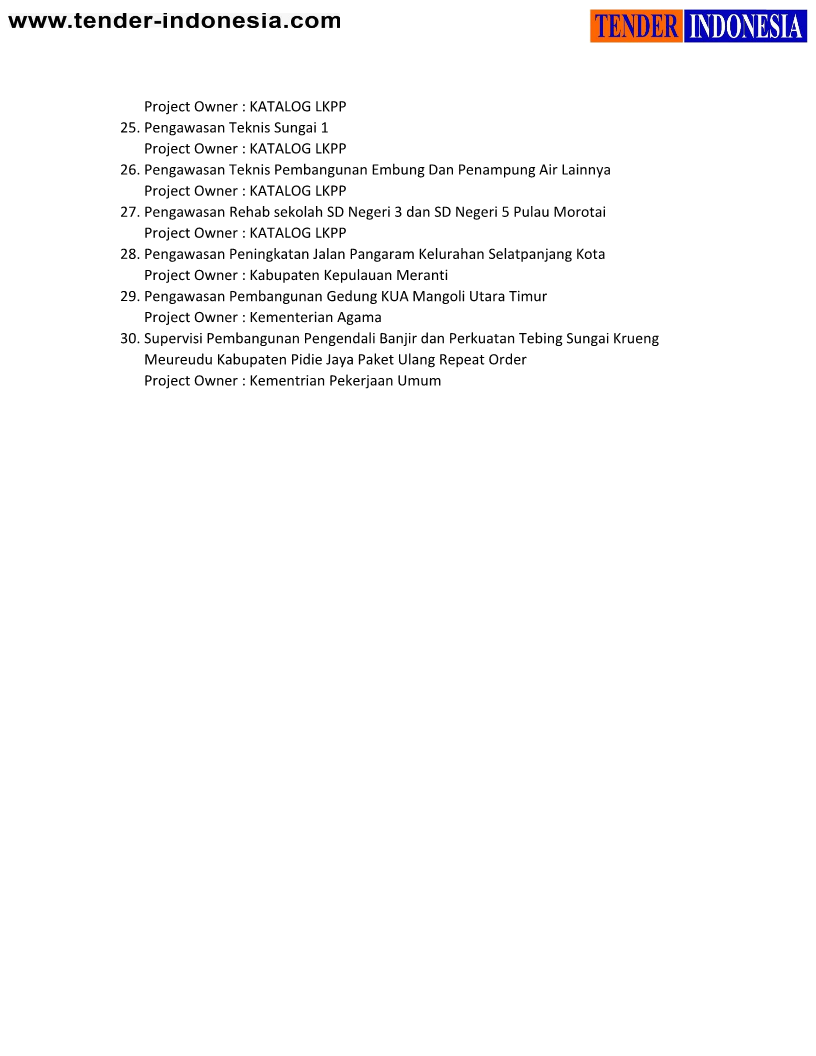 www.tender-indonesia.com

TENDER INDONESIA

Project Owner : KATALOG LKPP
25. Pengawasan Teknis Sungai 1
Project Owner : KATALOG LKPP
26. Pengawasan Teknis Pembangunan Embung Dan Penampung Air Lainnya
Project Owner : KATALOG LKPP
27. Pengawasan Rehab sekolah SD Negeri 3 dan SD Negeri 5 Pulau Morotai
Project Owner : KATALOG LKPP
28. Pengawasan Peningkatan Jalan Pangaram Kelurahan Selatpanjang Kota
Project Owner : Kabupaten Kepulauan Meranti
29. Pengawasan Pembangunan Gedung KUA Mangoli Utara Timur
Project Owner : Kementerian Agama
30. Supervisi Pembangunan Pengendali Banjir dan Perkuatan Tebing Sungai Krueng Meureudu Kabupaten Pidie Jaya Paket Ulang Repeat Order
Project Owner : Kementrian Pekerjaan Umum